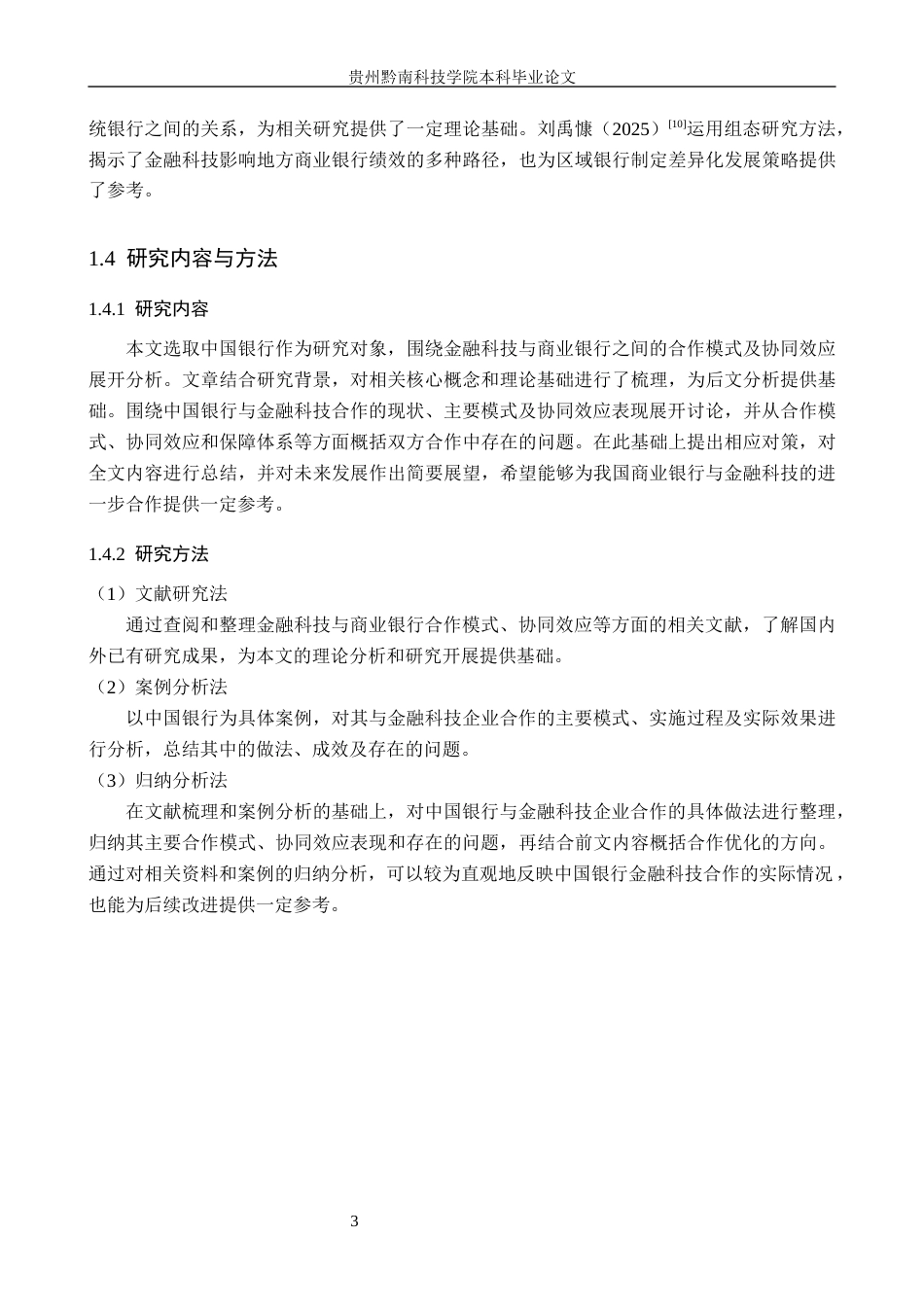 贵州黔南科技学院本科毕业论文

统银行之间的关系，为相关研究提供了一定理论基础。刘禹慷（2025）$^{[10]}$运用组态研究方法，揭示了金融科技影响地方商业银行绩效的多种路径，也为区域银行制定差异化发展策略提供了参考。

1.4 研究内容与方法

1.4.1 研究内容

本文选取中国银行作为研究对象，围绕金融科技与商业银行之间的合作模式及协同效应展开分析。文章结合研究背景，对相关核心概念和理论基础进行了梳理，为后文分析提供基础。围绕中国银行与金融科技合作的现状、主要模式及协同效应表现展开讨论，并从合作模式、协同效应和保障体系等方面概括双方合作中存在的问题。在此基础上提出相应对策，对全文内容进行总结，并对未来发展作出简要展望，希望能够为我国商业银行与金融科技的进一步合作提供一定参考。

1.4.2 研究方法

（1）文献研究法

通过查阅和整理金融科技与商业银行合作模式、协同效应等方面的相关文献，了解国内外已有研究成果，为本文的理论分析和研究开展提供基础。

（2）案例分析法

以中国银行为具体案例，对其与金融科技企业合作的主要模式、实施过程及实际效果进行分析，总结其中的做法、成效及存在的问题。

（3）归纳分析法

在文献梳理和案例分析的基础上，对中国银行与金融科技企业合作的具体做法进行整理，归纳其主要合作模式、协同效应表现和存在的问题，再结合前文内容概括合作优化的方向。通过对相关资料和案例的归纳分析，可以较为直观地反映中国银行金融科技合作的实际情况，也能为后续改进提供一定参考。

3